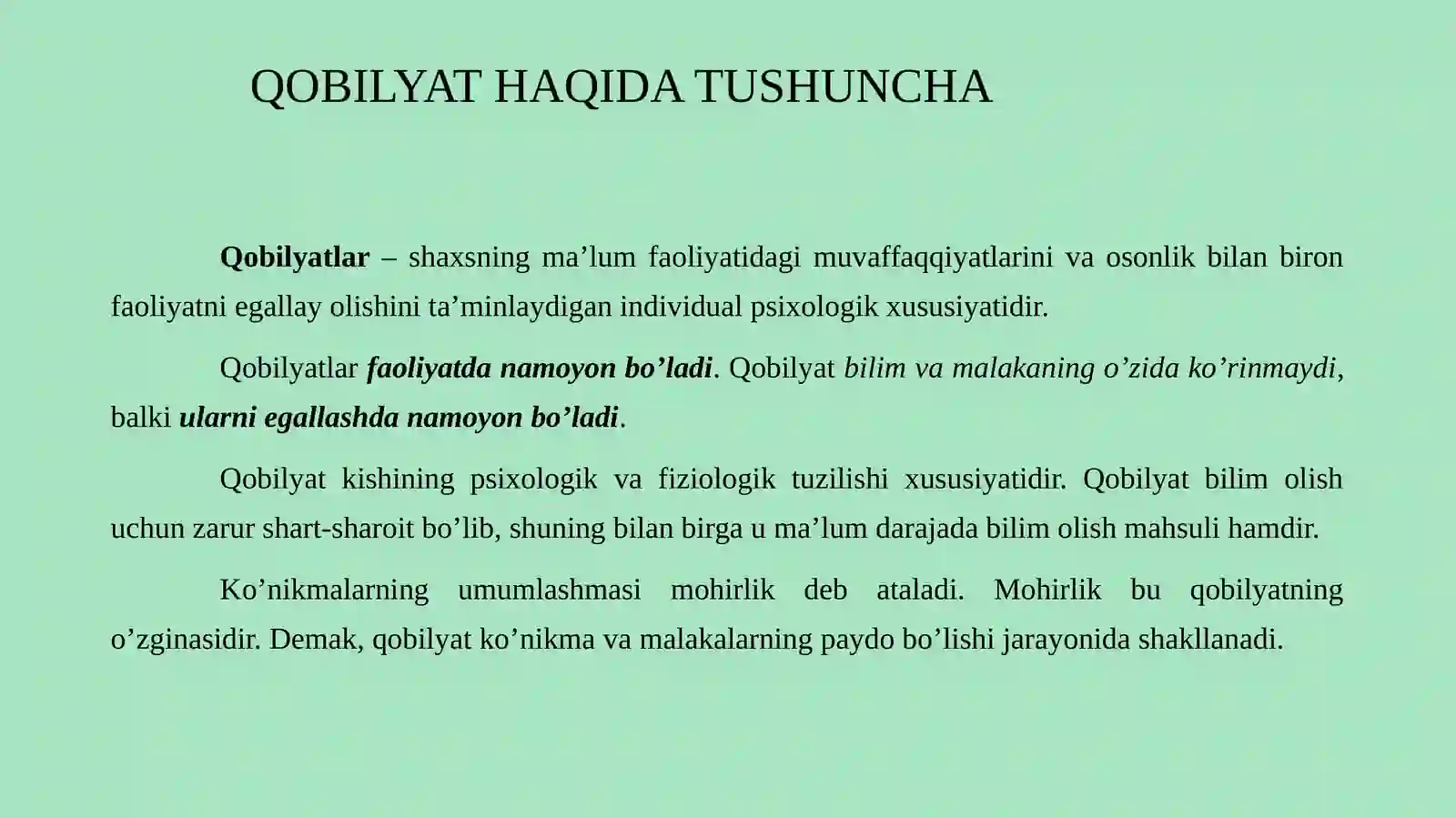 QOBILYAT HAQIDA TUSHUNCHA

Qobilyatlar – shaxsning ma’lum faoliyatidagi muvaffaqqiyatlarini va osonlik bilan biron faoliyatni egallay olishini ta’minlaydigan individual psixologik xususiyatidir.

Qobilyatlar faoliyatda namoyon bo’ladi. Qobilyat bilim va malakaning o’zida ko’rinmaydi, balki ularni egallashda namoyon bo’ladi.

Qobilyat kishining psixologik va fiziologik tuzilishi xususiyatidir. Qobilyat bilim olish uchun zarur shart-sharoit bo’lib, shuning bilan birga u ma’lum darajada bilim olish mahsuli hamdir.

Ko’nikmalarning umumlashmasi mohirlik deb ataladi. Mohirlik bu qobilyatning o’zginasidir. Demak, qobilyat ko’nikma va malakalarning paydo bo’lishi jarayonida shakllanadi.